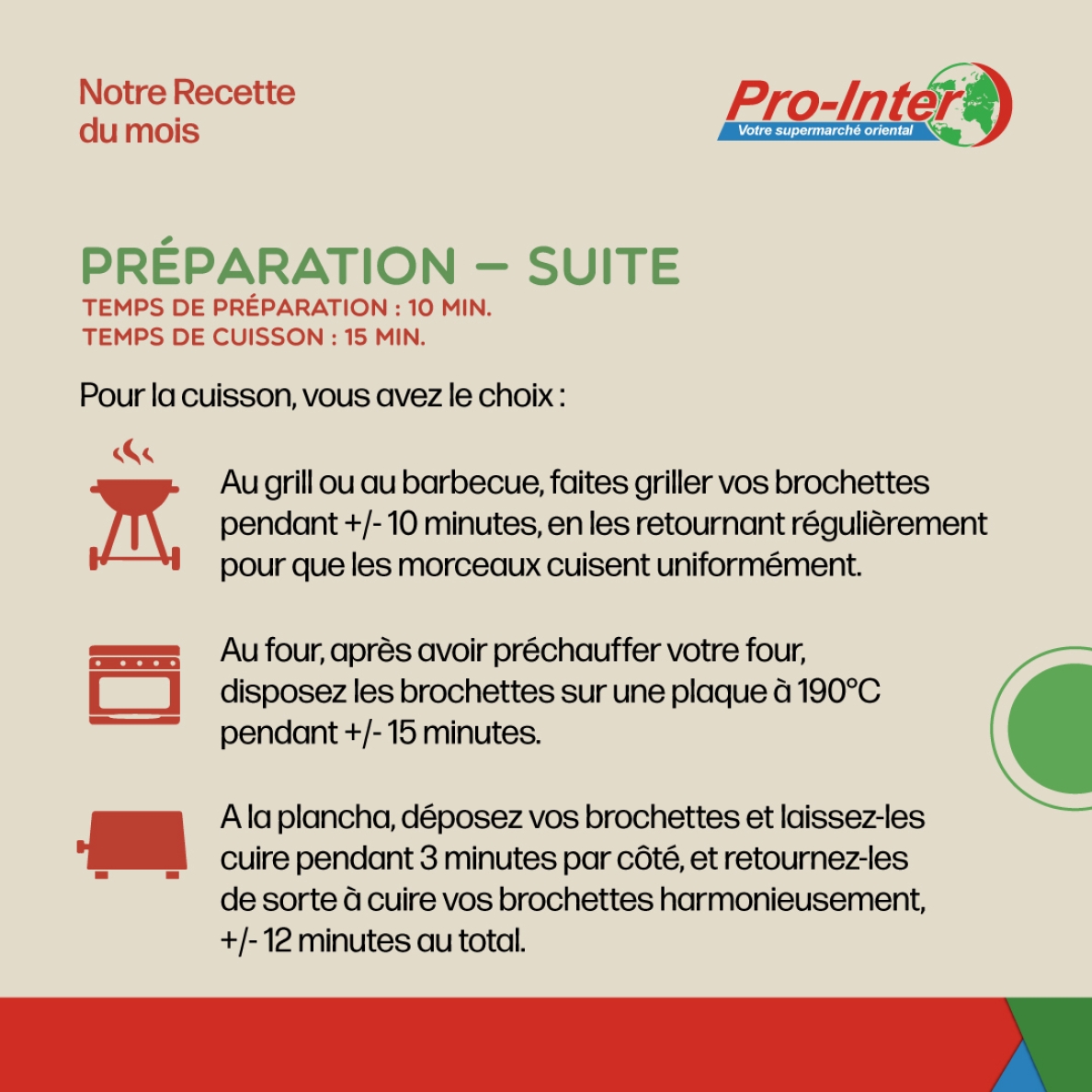 Notre Recette du mois

Pro-Inter
Votre supermarché oriental

PRÉPARATION – SUITE
TEMPS DE PRÉPARATION : 10 MIN.
TEMPS DE CUISSON : 15 MIN.

Pour la cuisson, vous avez le choix :

Au grill ou au barbecue, faites griller vos brochettes pendant +/- 10 minutes, en les retournant régulièrement pour que les morceaux cuisent uniformément.

Au four, après avoir préchauffer votre four, disposez les brochettes sur une plaque à 190°C pendant +/- 15 minutes.

A la plancha, déposez vos brochettes et laissez-les cuire pendant 3 minutes par côté, et retournez-les de sorte à cuire vos brochettes harmonieusement, +/- 12 minutes au total.